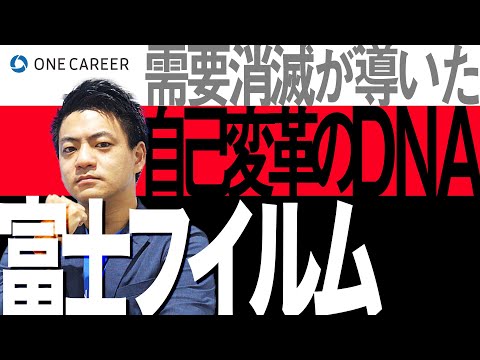 ONE CAREER

需要消滅が導いた

自己変革のDNA

富士フイルム